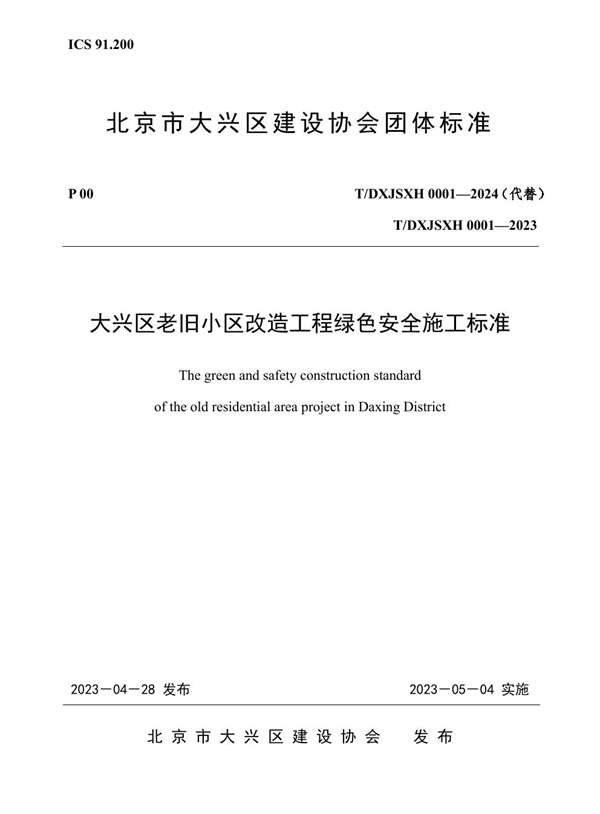 ICS 91.200

北京市大兴区建设协会团体标准

P 00

T/DXJSXH 0001—2024（代替）

T/DXJSXH 0001—2023

大兴区老旧小区改造工程绿色安全施工标准

The green and safety construction standard

of the old residential area project in Daxing District

2023－04－28 发布

2023－05－04 实施

北京市大兴区建设协会 发布